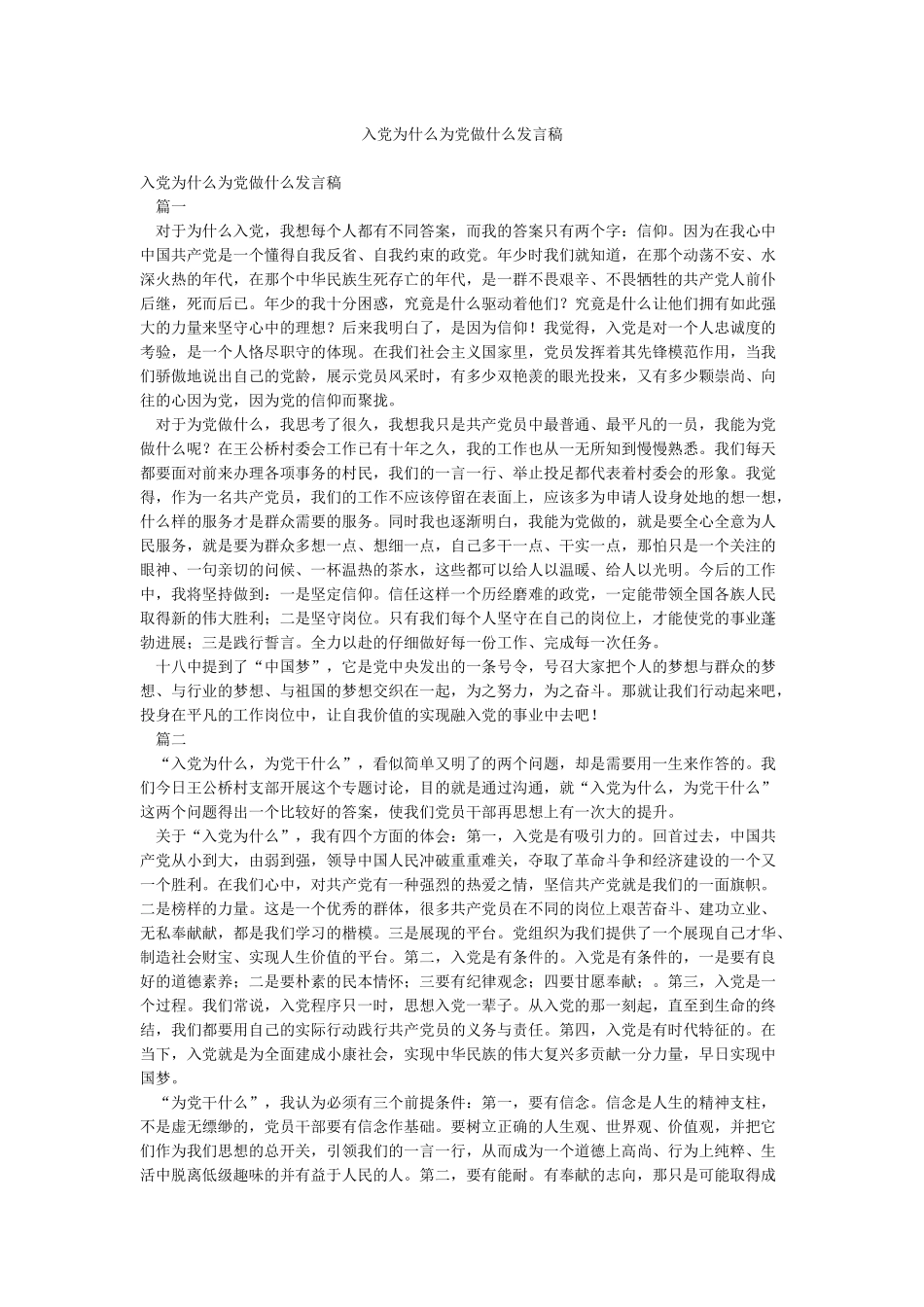 入党为什么为党做什么发言稿

入党为什么为党做什么发言稿

篇一

对于为什么入党，我想每个人都有不同答案，而我的答案只有两个字：信仰。因为在我心中中国共产党是一个懂得自我反省、自我约束的政党。年少时我们就知道，在那个动荡不安、水深火热的年代，在那个中华民族生死存亡的年代，是一群不畏艰辛、不畏牺牲的共产党人前仆后继，死而后已。年少的我十分困惑，究竟是什么驱动着他们？究竟是什么让他们拥有如此强大的力量来坚守心中的理想？后来我明白了，是因为信仰！我觉得，入党是对一个人忠诚度的考验，是一个人恪尽职守的体现。在我们社会主义国家里，党员发挥着其先锋模范作用，当我们骄傲地说出自己的党龄，展示党员风采时，有多少双艳羡的眼光投来，又有多少颗崇尚、向往的心因为党，因为党的信仰而聚拢。

对于为党做什么，我思考了很久，我想我只是共产党员中最普通、最平凡的一员，我能为党做什么呢？在王公桥村委会工作已有十年之久，我的工作也从一无所知到慢慢熟悉。我们每天都要面对前来办理各项事务的村民，我们的一言一行、举止投足都代表着村委会的形象。我觉得，作为一名共产党员，我们的工作不应该停留在表面上，应该多为申请人设身处地的想一想，什么样的服务才是群众需要的服务。同时我也逐渐明白，我能为党做的，就是要全心全意为人民服务，就是要为群众多想一点、想细一点，自己多干一点、干实一点，那怕只是一个关注的眼神、一句亲切的问候、一杯温热的茶水，这些都可以给人以温暖、给人以光明。今后的工作中，我将坚持做到：一是坚定信仰。信任这样一个历经磨难的政党，一定能带领全国各族人民取得新的伟大胜利；二是坚守岗位。只有我们每个人坚守在自己的岗位上，才能使党的事业蓬勃进展；三是践行誓言。全力以赴的仔细做好每一份工作、完成每一次任务。

十八中提到了“中国梦”，它是党中央发出的一条号令，号召大家把个人的梦想与群众的梦想、与行业的梦想、与祖国的梦想交织在一起，为之努力，为之奋斗。那就让我们行动起来吧，投身在平凡的工作岗位中，让自我价值的实现融入党的事业中去吧！

篇二

“入党为什么，为党干什么”，看似简单又明了的两个问题，却是需要用一生来作答的。我们今日王公桥村支部开展这个专题讨论，目的就是通过沟通，就“入党为什么，为党干什么”这两个问题得出一个比较好的答案，使我们党员干部再思想上有一次大的提升。

关于“入党为什么”，我有四个方面的体会：第一，入党是有吸引力的。回首过去，中国共产党从小到大，由弱到强，领导中国人民冲破重重难关，夺取了革命斗争和经济建设的一个又一个胜利。在我们心中，对共产党有一种强烈的热爱之情，坚信共产党就是我们的一面旗帜。二是榜样的力量。这是一个优秀的群体，很多共产党员在不同的岗位上艰苦奋斗、建功立业、无私奉献献，都是我们学习的楷模。三是展现的平台。党组织为我们提供了一个展现自己才华、制造社会财宝、实现人生价值的平台。第二，入党是有条件的。入党是有条件的，一是要有良好的道德素养；二是要朴素的民本情怀；三要有纪律观念；四要甘愿奉献；。第三，入党是一个过程。我们常说，入党程序只一时，思想入党一辈子。从入党的那一刻起，直至到生命的终结，我们都要用自己的实际行动践行共产党员的义务与责任。第四，入党是有时代特征的。在当下，入党就是为全面建成小康社会，实现中华民族的伟大复兴多贡献一分力量，早日实现中国梦。

“为党干什么”，我认为必须有三个前提条件：第一，要有信念。信念是人生的精神支柱，不是虚无缥缈的，党员干部要有信念作基础。要树立正确的人生观、世界观、价值观，并把它们作为我们思想的总开关，引领我们的一言一行，从而成为一个道德上高尚、行为上纯粹、生活中脱离低级趣味的并有益于人民的人。第二，要有能耐。有奉献的志向，那只是可能取得成